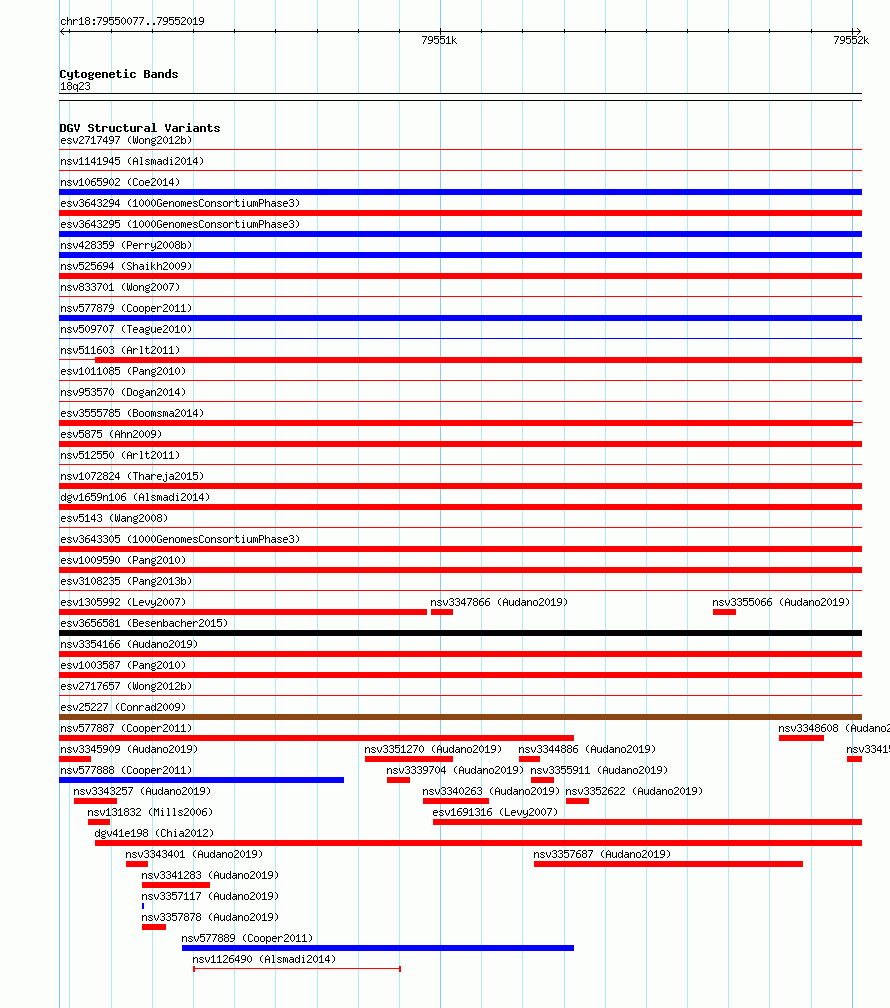 chr18:79550077..79552019

79551k

79552k

Cytogenetic Bands
18q23

DGV Structural Variants
esv2717497 (Wong2012b)
nsv1141945 (Alsmadi2014)
nsv1065902 (Coe2014)
esv3643294 (1000GenomesConsortiumPhase3)
esv3643295 (1000GenomesConsortiumPhase3)
nsv428359 (Perry2008b)
nsv525694 (Shaikh2009)
nsv833701 (Wong2007)
nsv577879 (Cooper2011)
nsv509707 (Teague2010)
nsv511603 (Arlt2011)
esv1011085 (Pang2010)
nsv953570 (Dogan2014)
esv3555785 (Boomsma2014)
esv5875 (Ahn2009)
nsv512550 (Arlt2011)
nsv1072824 (Thareja2015)
dgv1659n106 (Alsmadi2014)
esv5143 (Wang2008)
esv3643305 (1000GenomesConsortiumPhase3)
esv1009590 (Pang2010)
esv3108235 (Pang2013b)
esv1305992 (Levy2007)
nsv3347866 (Audano2019)
nsv3355066 (Audano2019)
esv3656581 (Besenbacher2015)
nsv3354166 (Audano2019)
esv1003587 (Pang2010)
esv2717657 (Wong2012b)
esv25227 (Conrad2009)
nsv577887 (Cooper2011)
nsv3348608 (Audano2
nsv3345909 (Audano2019)
nsv3351270 (Audano2019)
nsv3344886 (Audano2019)
nsv3341
nsv577888 (Cooper2011)
nsv3339704 (Audano2019)
nsv3355911 (Audano2019)
nsv3343257 (Audano2019)
nsv3340263 (Audano2019)
nsv3352622 (Audano2019)
nsv131832 (Mills2006)
esv1691316 (Levy2007)
dgv41e198 (Chia2012)
nsv3343401 (Audano2019)
nsv3357687 (Audano2019)
nsv3341283 (Audano2019)
nsv3357117 (Audano2019)
nsv3357878 (Audano2019)
nsv577889 (Cooper2011)
nsv1126490 (Alsmadi2014)